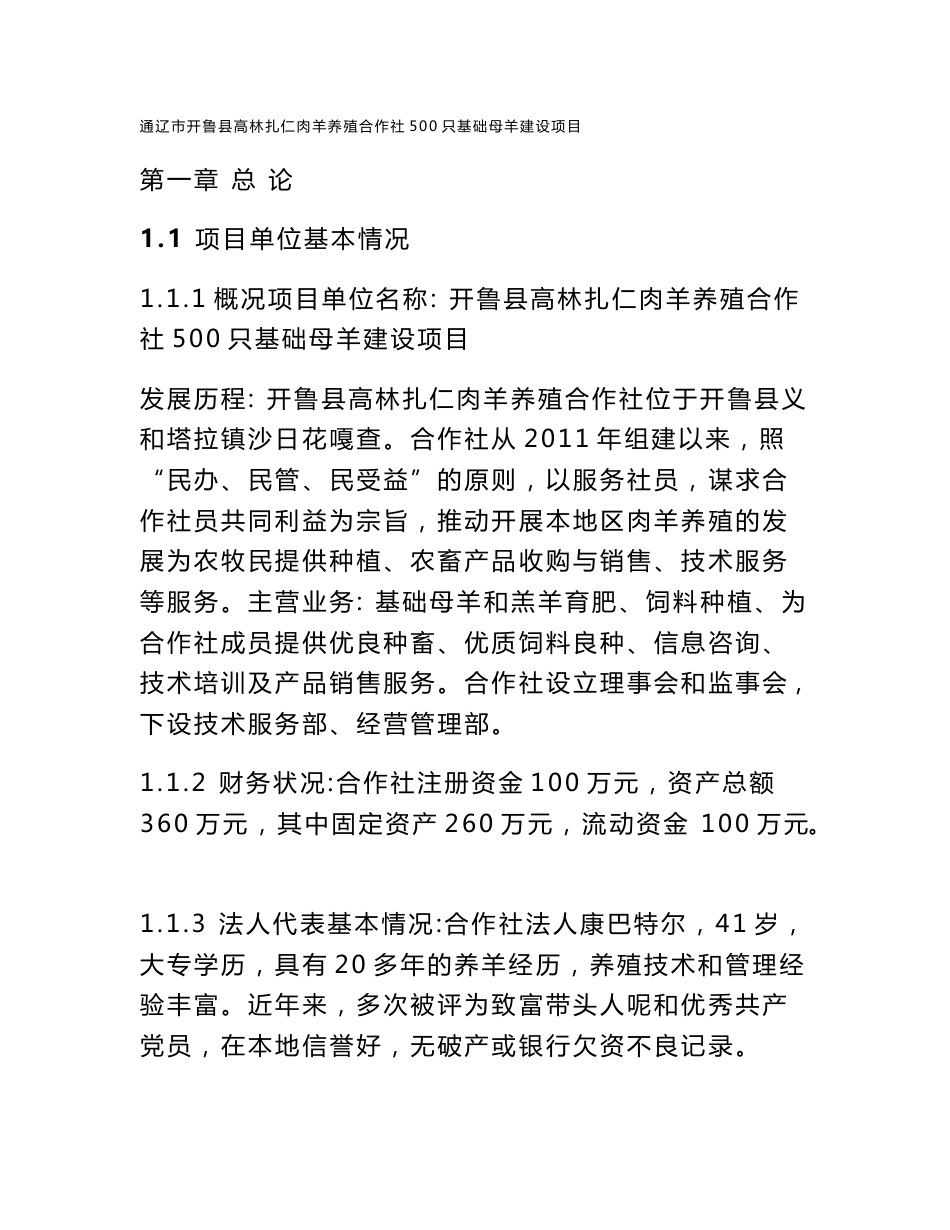 通辽市开鲁县高林扎仁肉羊养殖合作社 500 只基础母羊建设项目

第一章 总 论

1.1 项目单位基本情况

1.1.1 概况项目单位名称: 开鲁县高林扎仁肉羊养殖合作社 500 只基础母羊建设项目

发展历程: 开鲁县高林扎仁肉羊养殖合作社位于开鲁县义和塔拉镇沙日花嘎查。合作社从 2011 年组建以来，照“民办、民管、民受益”的原则，以服务社员，谋求合作社员共同利益为宗旨，推动开展本地区肉羊养殖的发展为农牧民提供种植、农畜产品收购与销售、技术服务等服务。主营业务: 基础母羊和羔羊育肥、饲料种植、为合作社成员提供优良种畜、优质饲料良种、信息咨询、技术培训及产品销售服务。合作社设立理事会和监事会，下设技术服务部、经营管理部。

1.1.2 财务状况:合作社注册资金 100 万元，资产总额 360 万元，其中固定资产 260 万元，流动资金 100 万元。

1.1.3 法人代表基本情况:合作社法人康巴特尔，41 岁，大专学历，具有 20 多年的养羊经历，养殖技术和管理经验丰富。近年来，多次被评为致富带头人呢和优秀共产党员，在本地信誉好，无破产或银行欠资不良记录。